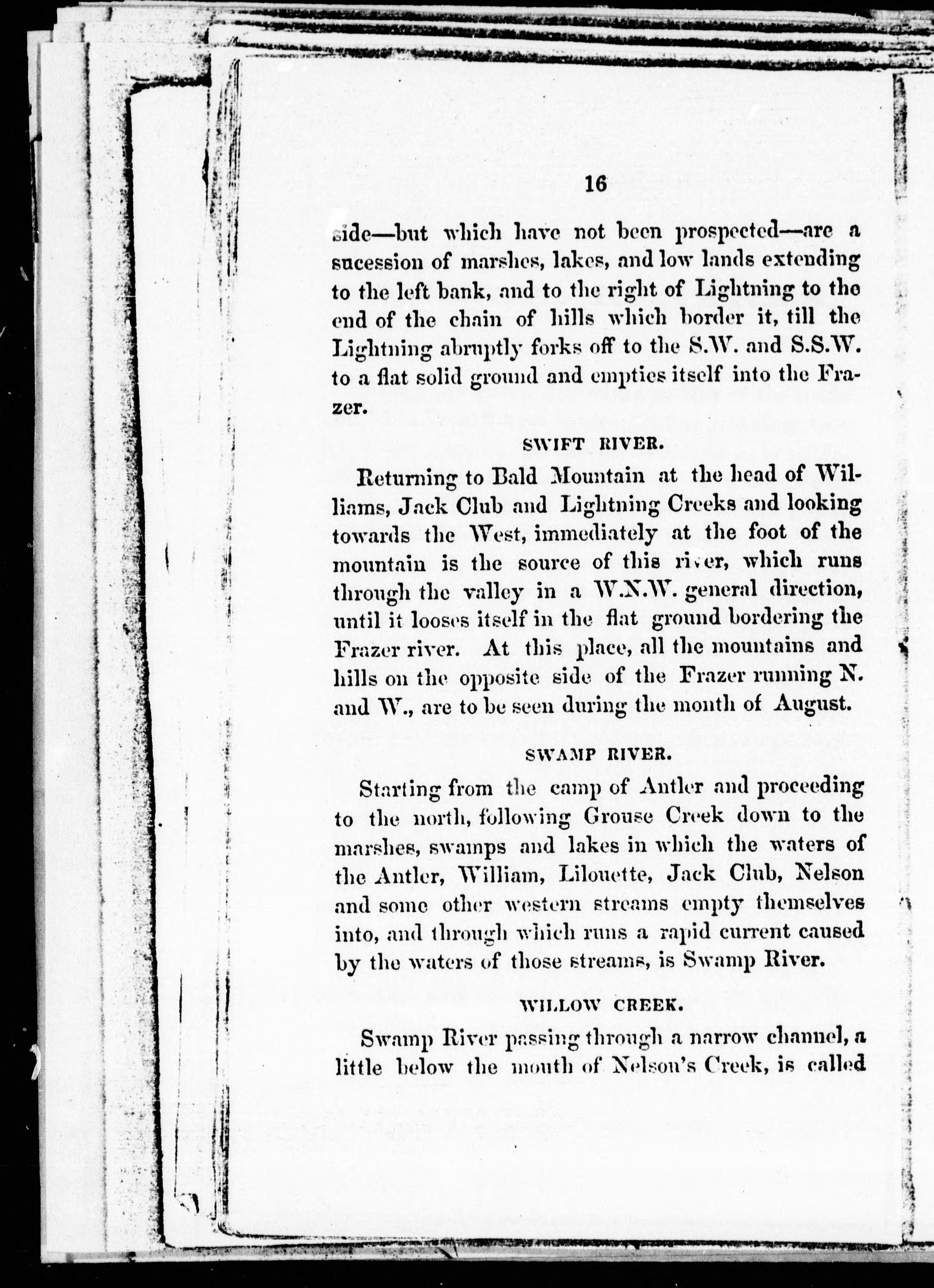 16

side—but which have not been prospected—are a sucession of marshes, lakes, and low lands extending to the left bank, and to the right of Lightning to the end of the chain of hills which border it, till the Lightning abruptly forks off to the S.W. and S.S.W. to a flat solid ground and empties itself into the Frazer.

SWIFT RIVER.

Returning to Bald Mountain at the head of Williams, Jack Club and Lightning Creeks and looking towards the West, immediately at the foot of the mountain is the source of this river, which runs through the valley in a W.N.W. general direction, until it looses itself in the flat ground bordering the Frazer river. At this place, all the mountains and hills on the opposite side of the Frazer running N. and W., are to be seen during the month of August.

SWAMP RIVER.

Starting from the camp of Antler and proceeding to the north, following Grouse Creek down to the marshes, swamps and lakes in which the waters of the Antler, William, Lilouette, Jack Club, Nelson and some other western streams empty themselves into, and through which runs a rapid current caused by the waters of those streams, is Swamp River.

WILLOW CREEK.

Swamp River passing through a narrow channel, a little below the mouth of Nelson's Creek, is called